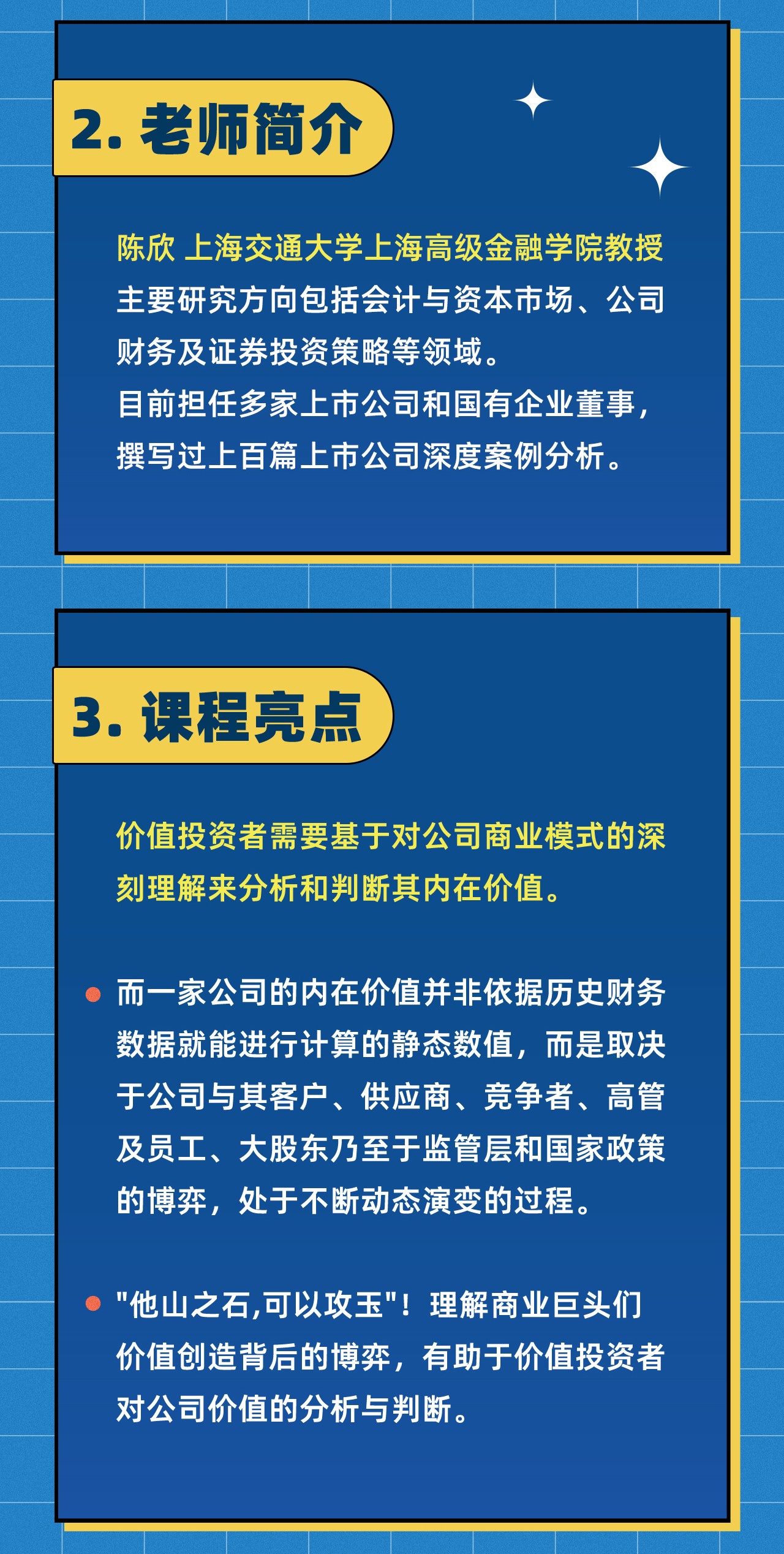 2. 老师简介

陈欣 上海交通大学上海高级金融学院教授
主要研究方向包括会计与资本市场、公司财务及证券投资策略等领域。
目前担任多家上市公司和国有企业董事，撰写过上百篇上市公司深度案例分析。

3. 课程亮点

价值投资者需要基于对公司商业模式的深刻理解来分析和判断其内在价值。

而一家公司的内在价值并非依据历史财务数据就能进行计算的静态数值，而是取决于公司与其客户、供应商、竞争者、高管及员工、大股东乃至于监管层和国家政策的博弈，处于不断动态演变的过程。

"他山之石,可以攻玉"！理解商业巨头们价值创造背后的博弈，有助于价值投资者对公司价值的分析与判断。